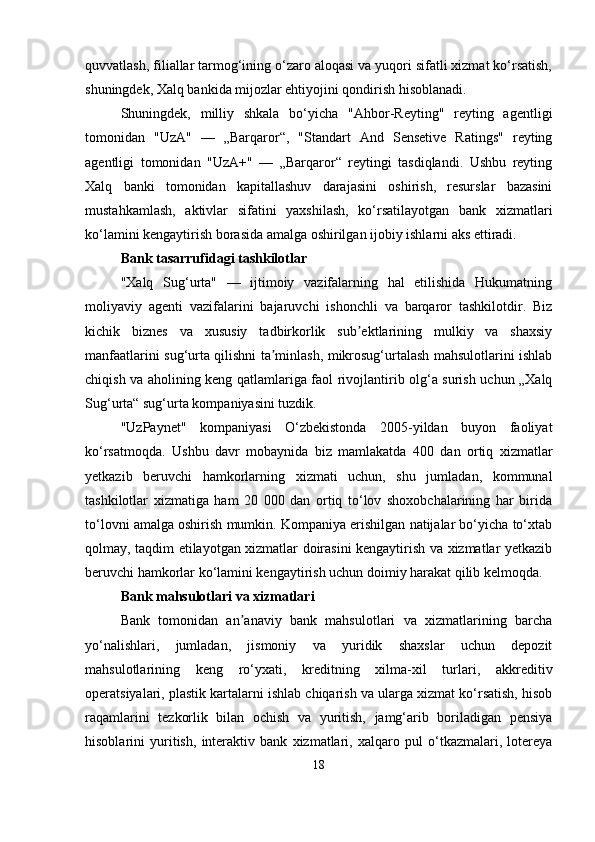 quvvatlash, filiallar tarmog‘ining o‘zaro aloqasi va yuqori sifatli xizmat ko‘rsatish, shuningdek, Xalq bankida mijozlar ehtiyojini qondirish hisoblanadi.

Shuningdek, milliy shkala bo‘yicha "Ahbor-Reyting" reyting agentligi tomonidan "UzA" — „Barqaror“, "Standart And Sensetive Ratings" reyting agentligi tomonidan "UzA+" — „Barqaror“ reytingi tasdiqlandi. Ushbu reyting Xalq banki tomonidan kapitallashuv darajasini oshirish, resurslar bazasini mustahkamlash, aktivlar sifatini yaxshilash, ko‘rsatilayotgan bank xizmatlari ko‘lamini kengaytirish borasida amalga oshirilgan ijobiy ishlarni aks ettiradi.

Bank tasarrufidagi tashkilotlar

"Xalq Sug‘urta" — ijtimoiy vazifalarning hal etilishida Hukumatning moliyaviy agenti vazifalarini bajaruvchi ishonchli va barqaror tashkilotdir. Biz kichik biznes va xususiy tadbirkorlik sub’ektlarining mulkiy va shaxsiy manfaatlarini sug‘urta qilishni ta’minlash, mikrosug‘urtalash mahsulotlarini ishlab chiqish va aholining keng qatlamlariga faol rivojlantirib olg‘a surish uchun „Xalq Sug‘urta“ sug‘urta kompaniyasini tuzdik.

"UzPaynet" kompaniyasi O‘zbekistonda 2005-yildan buyon faoliyat ko‘rsatmoqda. Ushbu davr mobaynida biz mamlakatda 400 dan ortiq xizmatlar yetkazib beruvchi hamkorlarning xizmati uchun, shu jumladan, kommunal tashkilotlar xizmatiga ham 20 000 dan ortiq to‘lov shoxobchalarining har birida to‘lovni amalga oshirish mumkin. Kompaniya erishilgan natijalar bo‘yicha to‘xtab qolmay, taqdim etilayotgan xizmatlar doirasini kengaytirish va xizmatlar yetkazib beruvchi hamkorlar ko‘lamini kengaytirish uchun doimiy harakat qilib kelmoqda.

Bank mahsulotlari va xizmatlari

Bank tomonidan an’anaviy bank mahsulotlari va xizmatlarining barcha yo‘nalishlari, jumladan, jismoniy va yuridik shaxslar uchun depozit mahsulotlarining keng ro‘yxati, kreditning xilma-xil turlari, akkreditiv operatsiyalari, plastik kartalarni ishlab chiqarish va ularga xizmat ko‘rsatish, hisob raqamlarini tezkorlik bilan ochish va yuritish, jamg‘arib boriladigan pensiya hisoblarini yuritish, interaktiv bank xizmatlari, xalqaro pul o‘tkazmalari, lotereya

18